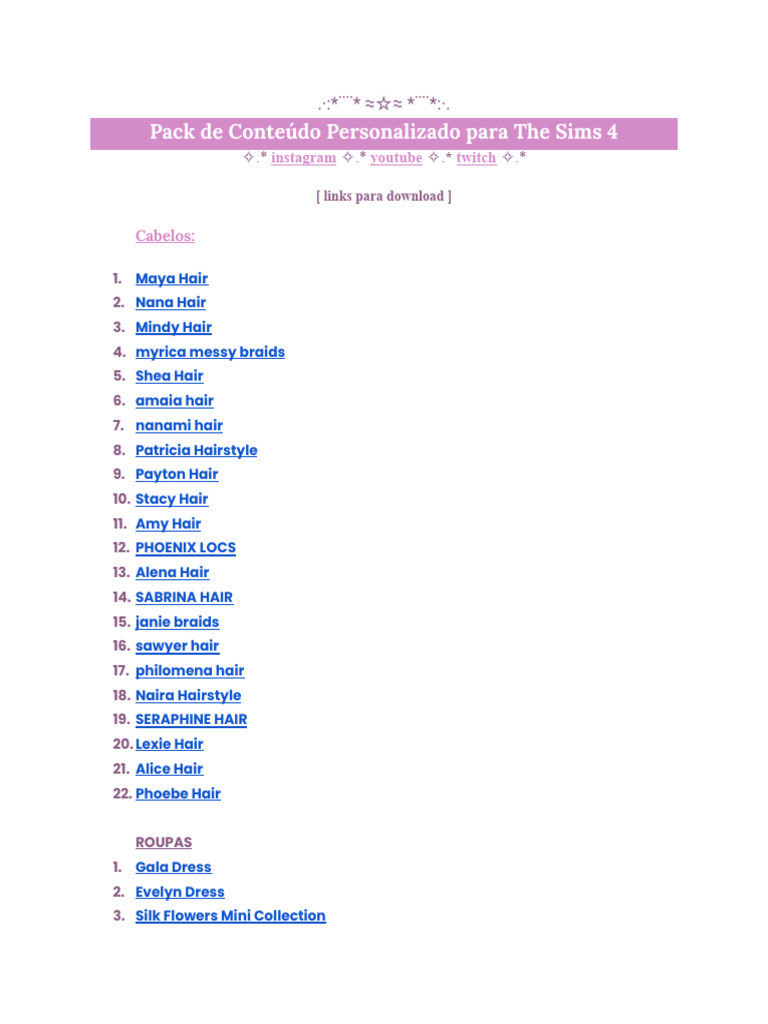 .·:*¨¨* ≈☆≈ *¨¨*:·.

Pack de Conteúdo Personalizado para The Sims 4

✧.* instagram ✧.* youtube ✧.* twitch ✧.*

[ links para download ]

Cabelos:

1. Maya Hair
2. Nana Hair
3. Mindy Hair
4. myrica messy braids
5. Shea Hair
6. amaia hair
7. nanami hair
8. Patricia Hairstyle
9. Payton Hair
10. Stacy Hair
11. Amy Hair
12. PHOENIX LOCS
13. Alena Hair
14. SABRINA HAIR
15. janie braids
16. sawyer hair
17. philomena hair
18. Naira Hairstyle
19. SERAPHINE HAIR
20. Lexie Hair
21. Alice Hair
22. Phoebe Hair

ROUPAS

1. Gala Dress
2. Evelyn Dress
3. Silk Flowers Mini Collection